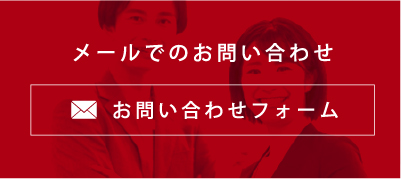 メールでのお問い合わせ

お問い合わせフォーム